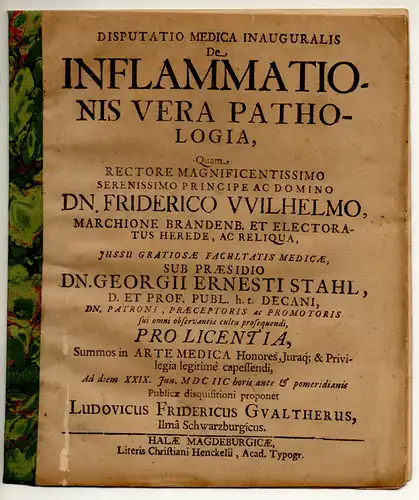 DISPUTATIO MEDICA INAUGURALIS
De
INFLAMMATIONIS VERA PATHOLOGIA,

Quam
RECTORE MAGNIFICENTISSIMO
SERENISSIMO PRINCIPE AC DOMINO
DN. FRIDERICO VVILHELMO,
MARCHIONE BRANDENB. ET ELECTORATUS HEREDE, AC RELIQUA,

JUSSU GRATIOSÆ FACULTATIS MEDICÆ,
SUB PRÆSIDIO
DN. GEORGII ERNESTI STAHL,
D. ET PROF. PUBL. h. t. DECANI,
DN. PATRONI, PRÆCEPTORIS ac PROMOTORIS
sui omni observantiæ cultu prosequendi,
PRO LICENTIA,
Summos in ARTE MEDICA Honores, Juraq; & Privilegia legitimè capessendi,
Ad diem XXIX. Jun. MDC IIC horis ante & pomeridianis
Publicæ disquisitioni proponet
LUDOVICUS FRIDERICUS GUALTHERUS,
Ilmâ Schwarzburgicus.

HALÆ MAGDEBURGICÆ,
Literis Christiani Henckelii, Acad. Typogr.